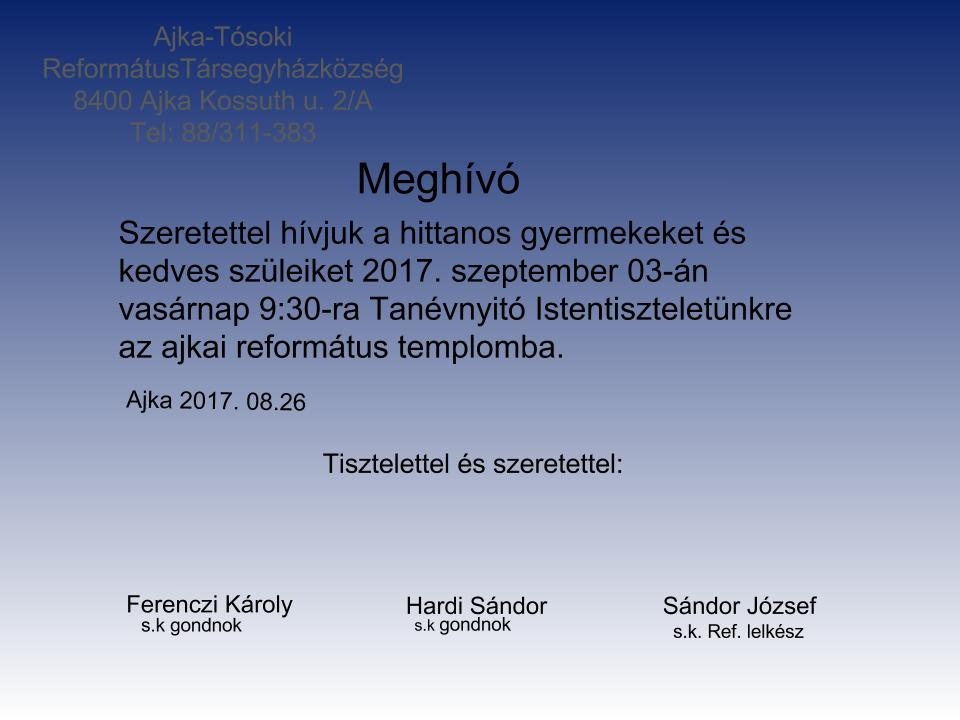 Ajka-Tósoki
ReformátusTársegyházközség
8400 Ajka Kossuth u. 2/A
Tel: 88/311-383

Meghívó

Szeretettel hívjuk a hittanos gyermekeket és kedves szüleiket 2017. szeptember 03-án vasárnap 9:30-ra Tanévnyitó Istentiszteletünkre az ajkai református templomba.

Ajka 2017. 08.26

Tisztelettel és szeretettel:

Ferenczi Károly
s.k gondnok

Hardi Sándor
s.k gondnok

Sándor József
s.k. Ref. lelkész